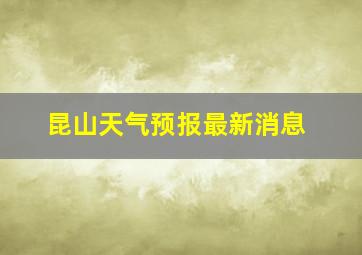 昆山天气预报最新消息